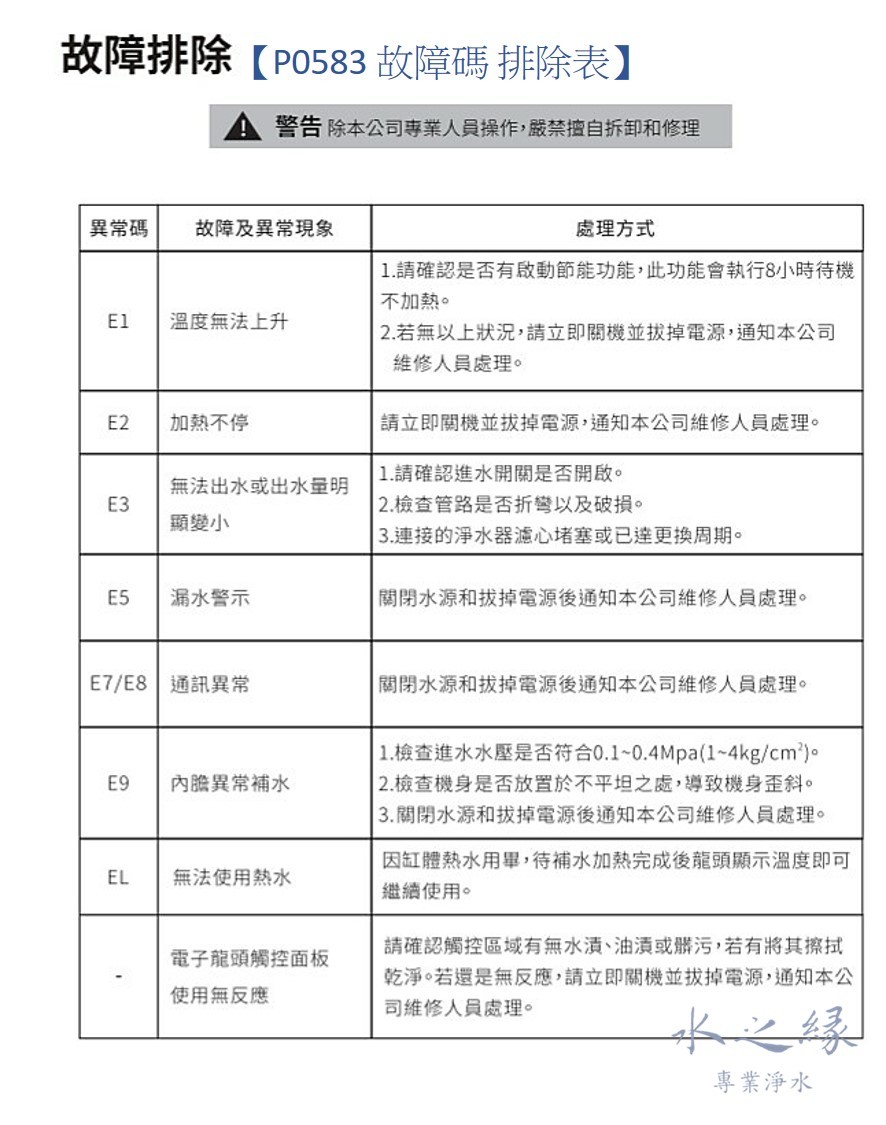 故障排除【P0583 故障碼 排除表】

警告 除本公司專業人員操作，嚴禁擅自拆卸和修理

| 異常碼 | 故障及異常現象 | 處理方式 |
|---|---|---|
| E1 | 溫度無法上升 | 1.請確認是否有啟動節能功能，此功能會執行8小時待機不加熱。 2.若無以上狀況，請立即關機並拔掉電源，通知本公司維修人員處理。 |
| E2 | 加熱不停 | 請立即關機並拔掉電源，通知本公司維修人員處理。 |
| E3 | 無法出水或出水量明顯變小 | 1.請確認進水開關是否開啟。 2.檢查管路是否折彎以及破損。 3.連接的淨水器濾心堵塞或已達更換周期。 |
| E5 | 漏水警示 | 關閉水源和拔掉電源後通知本公司維修人員處理。 |
| E7/E8 | 通訊異常 | 關閉水源和拔掉電源後通知本公司維修人員處理。 |
| E9 | 內膽異常補水 | 1.檢查進水水壓是否符合0.1~0.4Mpa(1~4kg/cm$^2$)。 2.檢查機身是否放置於不平坦之處，導致機身歪斜。 3.關閉水源和拔掉電源後通知本公司維修人員處理。 |
| EL | 無法使用熱水 | 因缸體熱水用畢，待補水加熱完成後龍頭顯示溫度即可繼續使用。 |
| - | 電子龍頭觸控面板使用無反應 | 請確認觸控區域有無水漬、油漬或髒污，若有將其擦拭乾淨。若還是無反應，請立即關機並拔掉電源，通知本公司維修人員處理。 |

水之緣
專業淨水